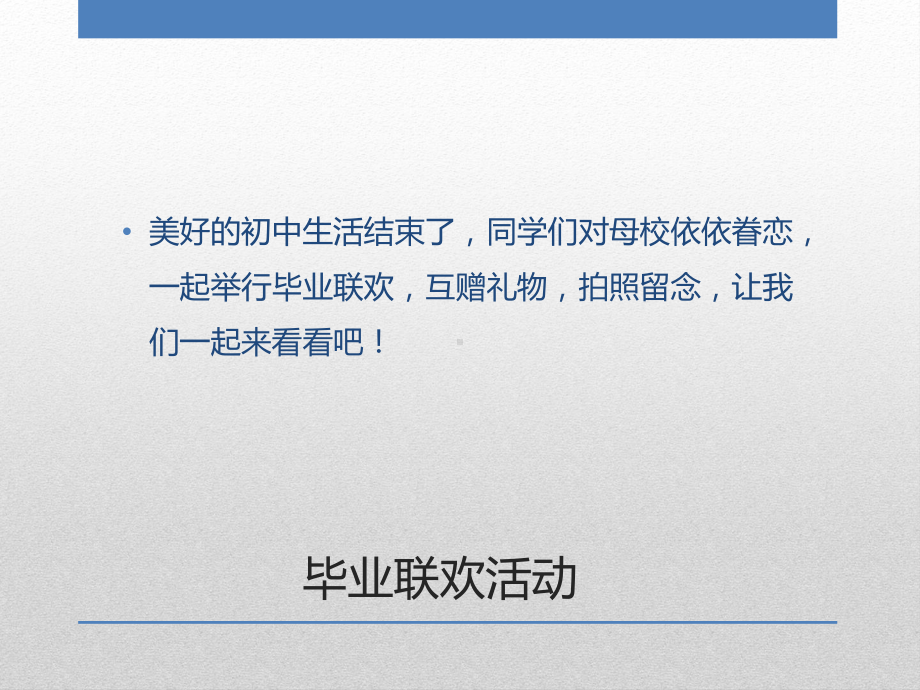 • 美好的初中生活结束了，同学们对母校依依眷恋，一起举行毕业联欢，互赠礼物，拍照留念，让我们一起来看看吧！

毕业联欢活动